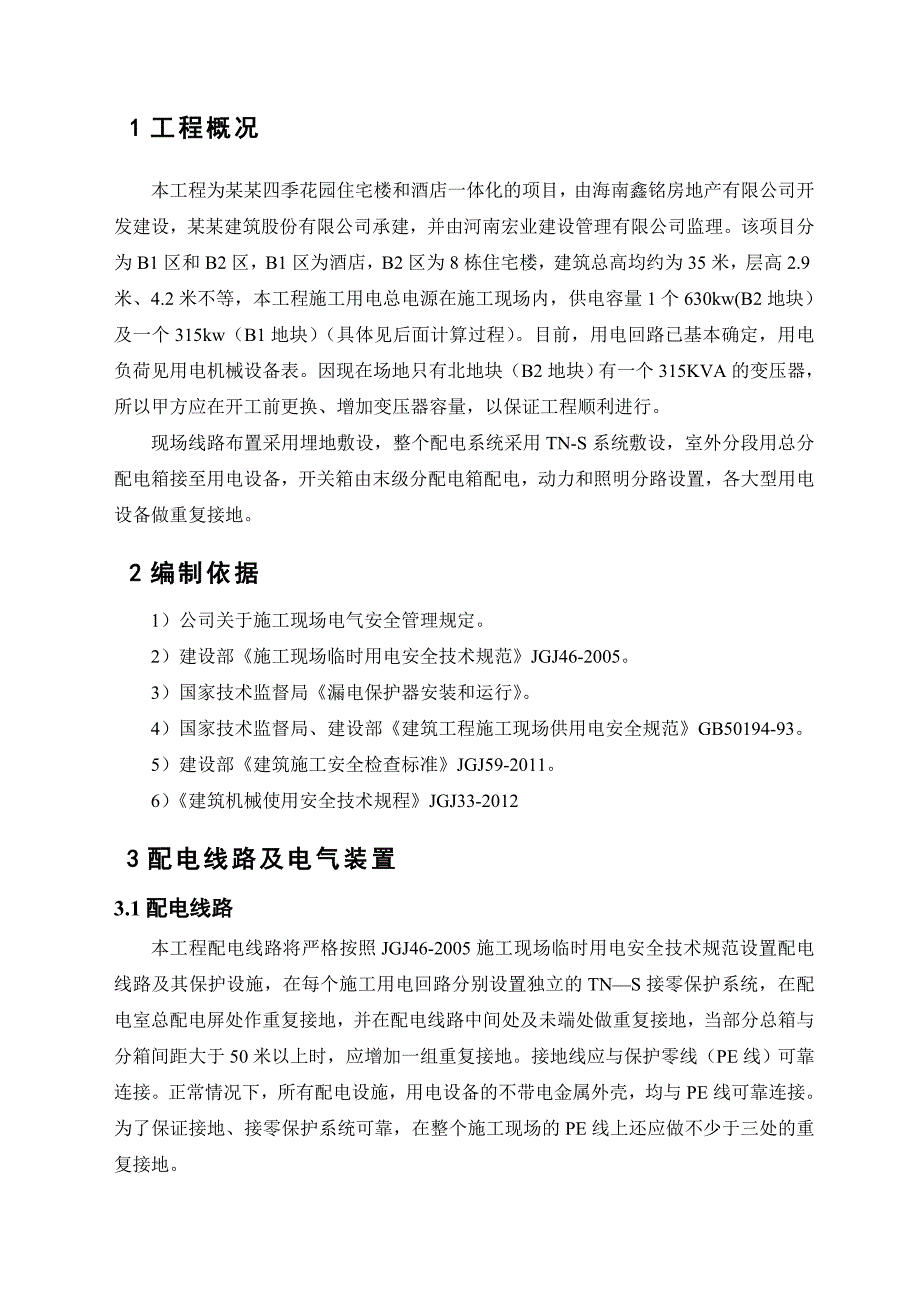 1 工程概况

本工程为某某四季花园住宅楼和酒店一体化的项目，由海南鑫铭房地产有限公司开发建设，某某建筑股份有限公司承建，并由河南宏业建设管理有限公司监理。该项目分为 B1 区和 B2 区，B1 区为酒店，B2 区为 8 栋住宅楼，建筑总高均约为 35 米，层高 2.9 米、4.2 米不等，本工程施工用电总电源在施工现场内，供电容量 1 个 630kw(B2 地块）及一个 315kw（B1 地块）（具体见后面计算过程）。目前，用电回路已基本确定，用电负荷见用电机械设备表。因现在场地只有北地块（B2 地块）有一个 315KVA 的变压器，所以甲方应在开工前更换、增加变压器容量，以保证工程顺利进行。

现场线路布置采用埋地敷设，整个配电系统采用 TN-S 系统敷设，室外分段用总分配电箱接至用电设备，开关箱由末级分配电箱配电，动力和照明分路设置，各大型用电设备做重复接地。

2 编制依据

1）公司关于施工现场电气安全管理规定。

2）建设部《施工现场临时用电安全技术规范》JGJ46-2005。

3）国家技术监督局《漏电保护器安装和运行》。

4）国家技术监督局、建设部《建筑工程施工现场供用电安全规范》GB50194-93。

5）建设部《建筑施工安全检查标准》JGJ59-2011。

6)《建筑机械使用安全技术规程》JGJ33-2012

3 配电线路及电气装置

3.1 配电线路

本工程配电线路将严格按照 JGJ46-2005 施工现场临时用电安全技术规范设置配电线路及其保护设施，在每个施工用电回路分别设置独立的 TN—S 接零保护系统，在配电室总配电屏处作重复接地，并在配电线路中间处及未端处做重复接地，当部分总箱与分箱间距大于 50 米以上时，应增加一组重复接地。接地线应与保护零线（PE 线）可靠连接。正常情况下，所有配电设施，用电设备的不带电金属外壳，均与 PE 线可靠连接。为了保证接地、接零保护系统可靠，在整个施工现场的 PE 线上还应做不少于三处的重复接地。